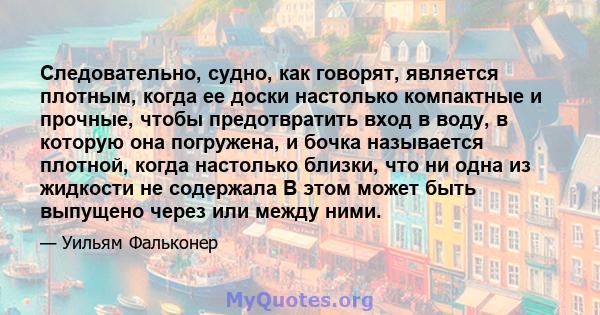 Следовательно, судно, как говорят, является плотным, когда ее доски настолько компактные и прочные, чтобы предотвратить вход в воду, в которую она погружена, и бочка называется плотной, когда настолько близки, что ни одна из жидкости не содержала В этом может быть выпущено через или между ними.

— Уильям Фальконер

MyQuotes.org